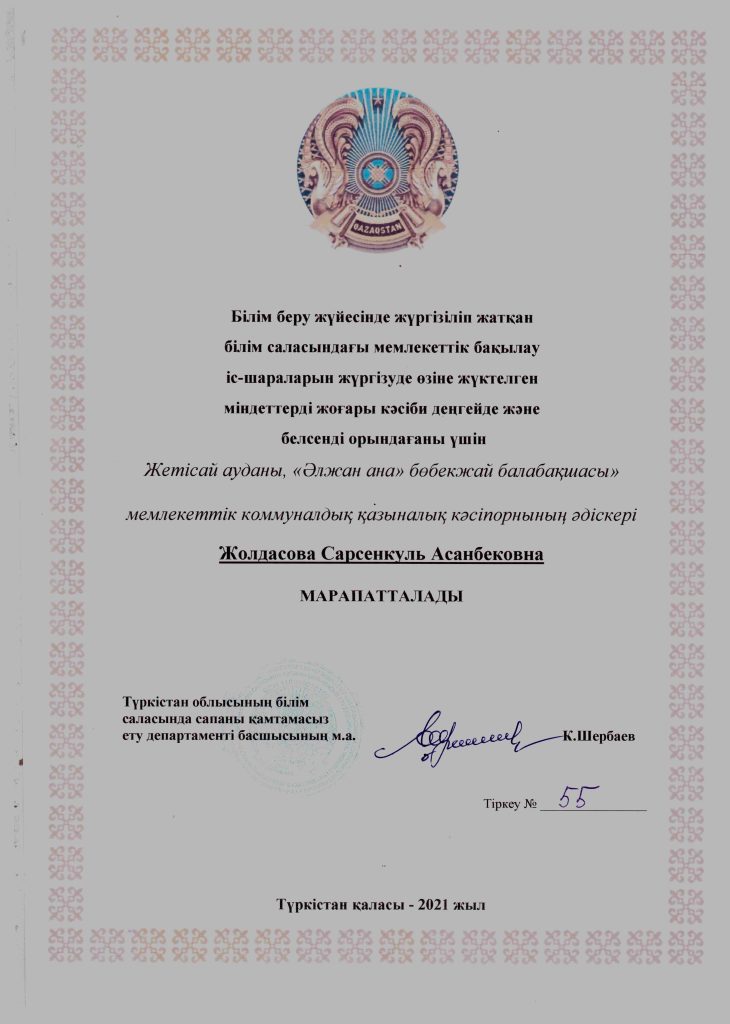 QAZAQSTAN

Білім беру жүйесінде жүргізіліп жатқан білім саласындағы мемлекеттік бақылау іс-шараларын жүргізуде өзіне жүктелген міндеттерді жоғары кәсіби деңгейде және белсенді орындағаны үшін

Жетісай ауданы, «Әлжан ана» бөбекжай балабақшасы»

мемлекеттік коммуналдық қазыналық кәсіпорнының әдіскері

Жолдасова Сарсенкуль Асанбековна

МАРАПАТТАЛАДЫ

Түркістан облысының білім саласында сапаны қамтамасыз ету департаменті басшысының м.а.

К.Шербаев

Тіркеу № 55

Түркістан қаласы - 2021 жыл